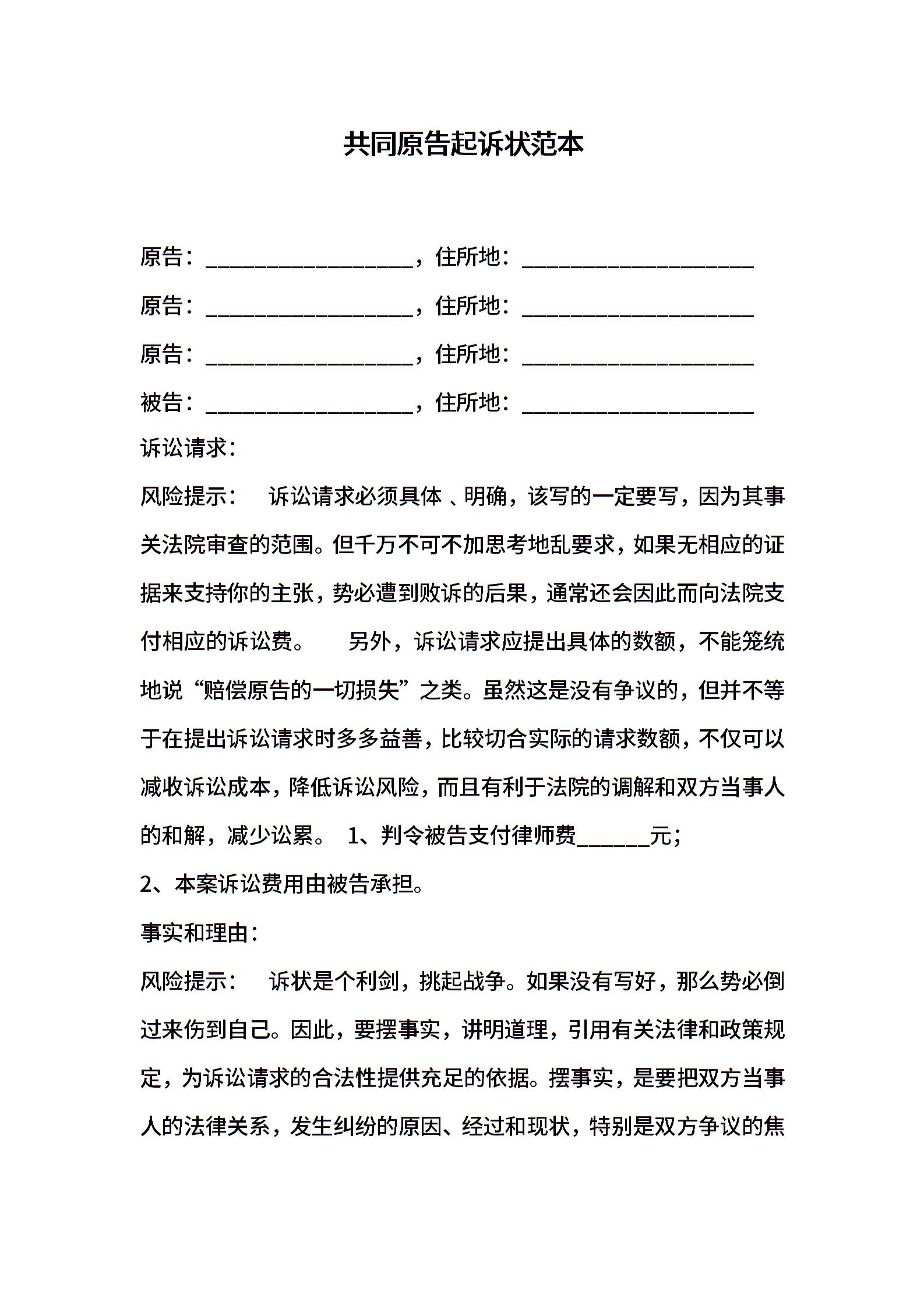 共同原告起诉状范本

原告：__________________，住所地：____________________

原告：__________________，住所地：____________________

原告：__________________，住所地：____________________

被告：__________________，住所地：____________________

诉讼请求：

风险提示： 诉讼请求必须具体 、明确，该写的一定要写，因为其事关法院审查的范围。但千万不可不加思考地乱要求，如果无相应的证据来支持你的主张，势必遭到败诉的后果，通常还会因此而向法院支付相应的诉讼费。 另外，诉讼请求应提出具体的数额，不能笼统地说“赔偿原告的一切损失”之类。虽然这是没有争议的，但并不等于在提出诉讼请求时多多益善，比较切合实际的请求数额，不仅可以减收诉讼成本，降低诉讼风险，而且有利于法院的调解和双方当事人的和解，减少讼累。 1、判令被告支付律师费______元；

2、本案诉讼费用由被告承担。

事实和理由：

风险提示： 诉状是个利剑，挑起战争。如果没有写好，那么势必倒过来伤到自己。因此，要摆事实，讲明道理，引用有关法律和政策规定，为诉讼请求的合法性提供充足的依据。摆事实，是要把双方当事人的法律关系，发生纠纷的原因、经过和现状，特别是双方争议的焦